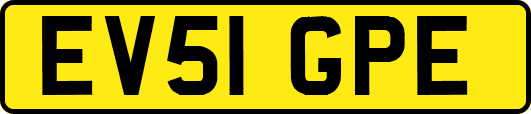 EV51 GPE